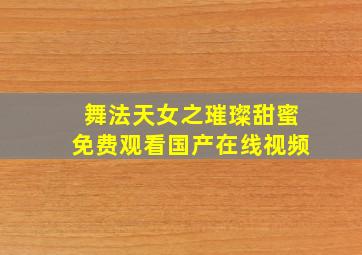 舞法天女之璀璨甜蜜
免费观看国产在线视频